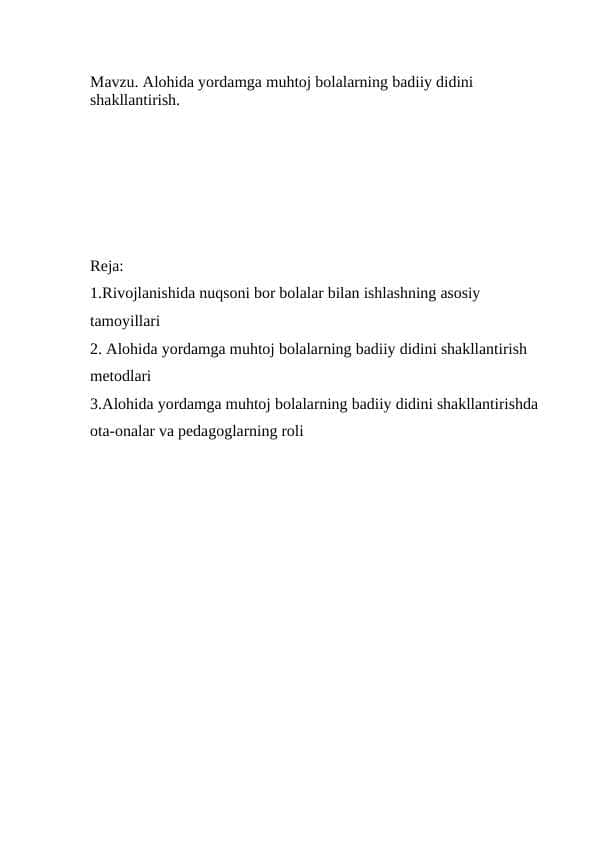 Mavzu. Alohida yordamga muhtoj bolalarning badiiy didini shakllantirish.

Reja:
1.Rivojlanishida nuqsoni bor bolalar bilan ishlashning asosiy tamoyillari
2. Alohida yordamga muhtoj bolalarning badiiy didini shakllantirish metodlari
3.Alohida yordamga muhtoj bolalarning badiiy didini shakllantirishda ota-onalar va pedagoglarning roli